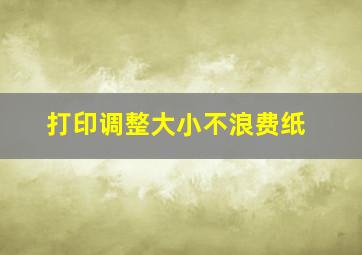 打印调整大小不浪费纸